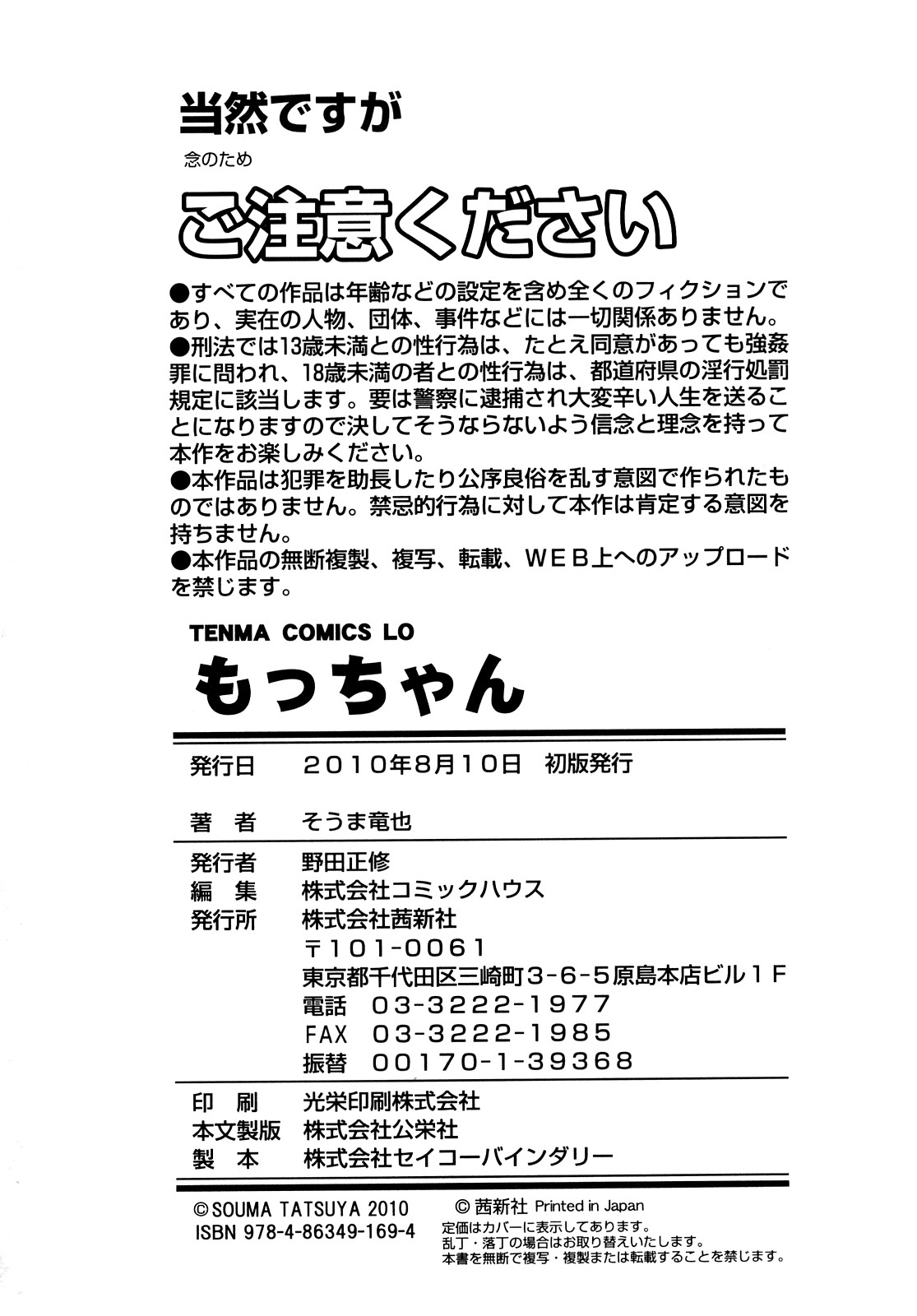 当然ですが
念のため
ご注意ください

●すべての作品は年齢などの設定を含め全くのフィクションであり、実在の人物、団体、事件などには一切関係ありません。
●刑法では13歳未満との性行為は、たとえ同意があっても強姦罪に問われ、18歳未満の者との性行為は、都道府県の淫行処罰規定に該当します。要は警察に逮捕され大変辛い人生を送ることになりますので決してそうならないよう信念と理念を持って本作をお楽しみください。
●本作品は犯罪を助長したり公序良俗を乱す意図で作られたものではありません。禁忌的行為に対して本作は肯定する意図を持ちません。
●本作品の無断複製、複写、転載、WEB上へのアップロードを禁じます。

TENMA COMICS LO
もっちゃん

発行日　2010年8月10日　初版発行
著　者　そうま竜也
発行者　野田正修
編　集　株式会社コミックハウス
発行所　株式会社茜新社
〒101-0061
東京都千代田区三崎町3-6-5原島本店ビル1F
電話　03-3222-1977
FAX　03-3222-1985
振替　00170-1-39368
印　刷　光栄印刷株式会社
本文製版　株式会社公栄社
製　本　株式会社セイコーバインダリー

©SOUMA TATSUYA 2010
ISBN 978-4-86349-169-4
© 茜新社 Printed in Japan
定価はカバーに表示してあります。
乱丁・落丁の場合はお取り替えいたします。
本書を無断で複写・複製または転載することを禁じます。